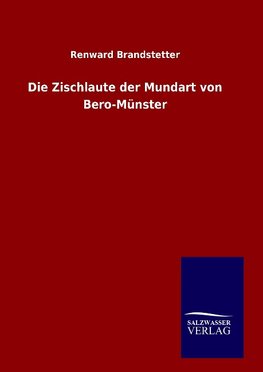 Renward Brandstetter

Die Zischlaute der Mundart von Bero-Münster

SALZWASSER
VERLAG